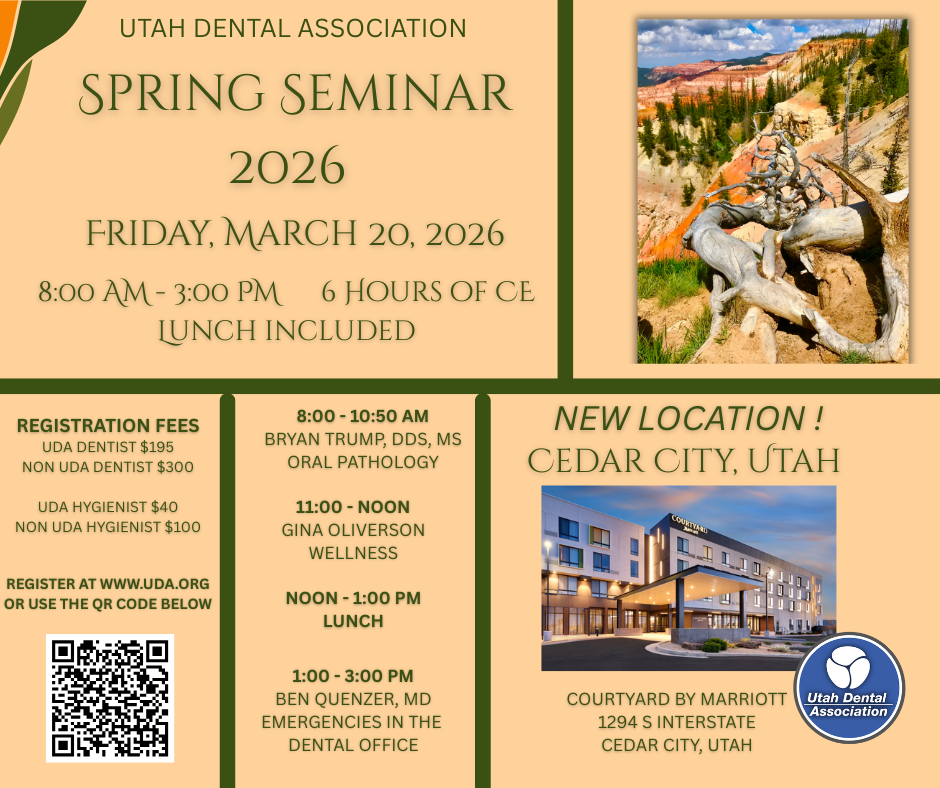 UTAH DENTAL ASSOCIATION

SPRING SEMINAR 2026

FRIDAY, MARCH 20, 2026

8:00 AM - 3:00 PM 6 HOURS OF CE
LUNCH INCLUDED

REGISTRATION FEES
UDA DENTIST $195
NON UDA DENTIST $300

UDA HYGIENIST $40
NON UDA HYGIENIST $100

REGISTER AT WWW.UDA.ORG
OR USE THE QR CODE BELOW

8:00 - 10:50 AM
BRYAN TRUMP, DDS, MS
ORAL PATHOLOGY

11:00 - NOON
GINA OLIVERSON
WELLNESS

NOON - 1:00 PM
LUNCH

1:00 - 3:00 PM
BEN QUENZER, MD
EMERGENCIES IN THE
DENTAL OFFICE

NEW LOCATION !
CEDAR CITY, UTAH

COURTYARD

COURTYARD BY MARRIOTT
1294 S INTERSTATE
CEDAR CITY, UTAH

Utah Dental
Association